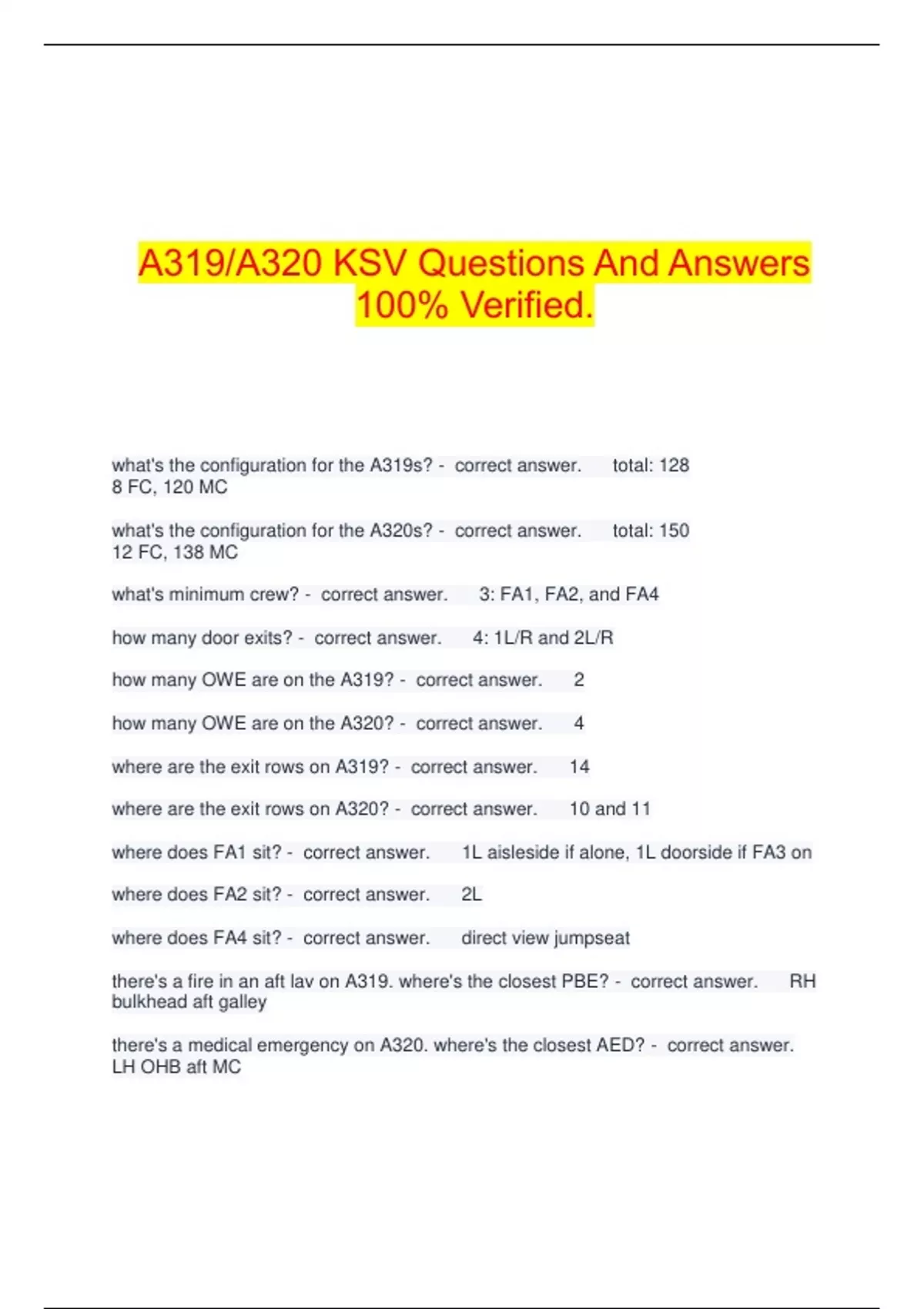 A319/A320 KSV Questions And Answers 100% Verified.

what's the configuration for the A319s? - correct answer. total: 128
8 FC, 120 MC

what's the configuration for the A320s? - correct answer. total: 150
12 FC, 138 MC

what's minimum crew? - correct answer. 3: FA1, FA2, and FA4

how many door exits? - correct answer. 4: 1L/R and 2L/R

how many OWE are on the A319? - correct answer. 2

how many OWE are on the A320? - correct answer. 4

where are the exit rows on A319? - correct answer. 14

where are the exit rows on A320? - correct answer. 10 and 11

where does FA1 sit? - correct answer. 1L aisleside if alone, 1L doorside if FA3 on

where does FA2 sit? - correct answer. 2L

where does FA4 sit? - correct answer. direct view jumpseat

there's a fire in an aft lav on A319. where's the closest PBE? - correct answer. RH bulkhead aft galley

there's a medical emergency on A320. where's the closest AED? - correct answer. LH OHB aft MC